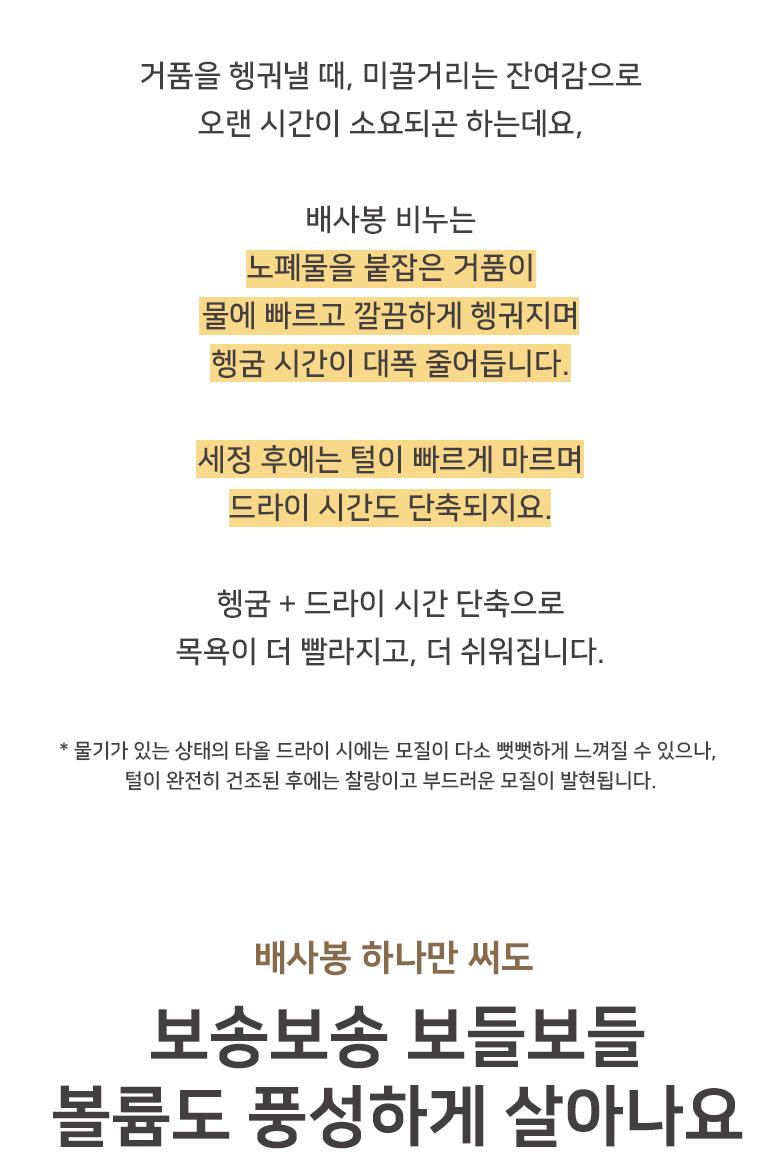 거품을 헹궈낼 때, 미끌거리는 잔여감으로
오랜 시간이 소요되곤 하는데요,

배사봉 비누는
노폐물을 붙잡은 거품이
물에 빠르고 깔끔하게 헹궈지며
헹굼 시간이 대폭 줄어듭니다.

세정 후에는 털이 빠르게 마르며
드라이 시간도 단축되지요.

헹굼 + 드라이 시간 단축으로
목욕이 더 빨라지고, 더 쉬워집니다.

* 물기가 있는 상태의 타올 드라이 시에는 모질이 다소 뻣뻣하게 느껴질 수 있으나,
털이 완전히 건조된 후에는 찰랑이고 부드러운 모질이 발현됩니다.

배사봉 하나만 써도

보송보송 보들보들
볼륨도 풍성하게 살아나요